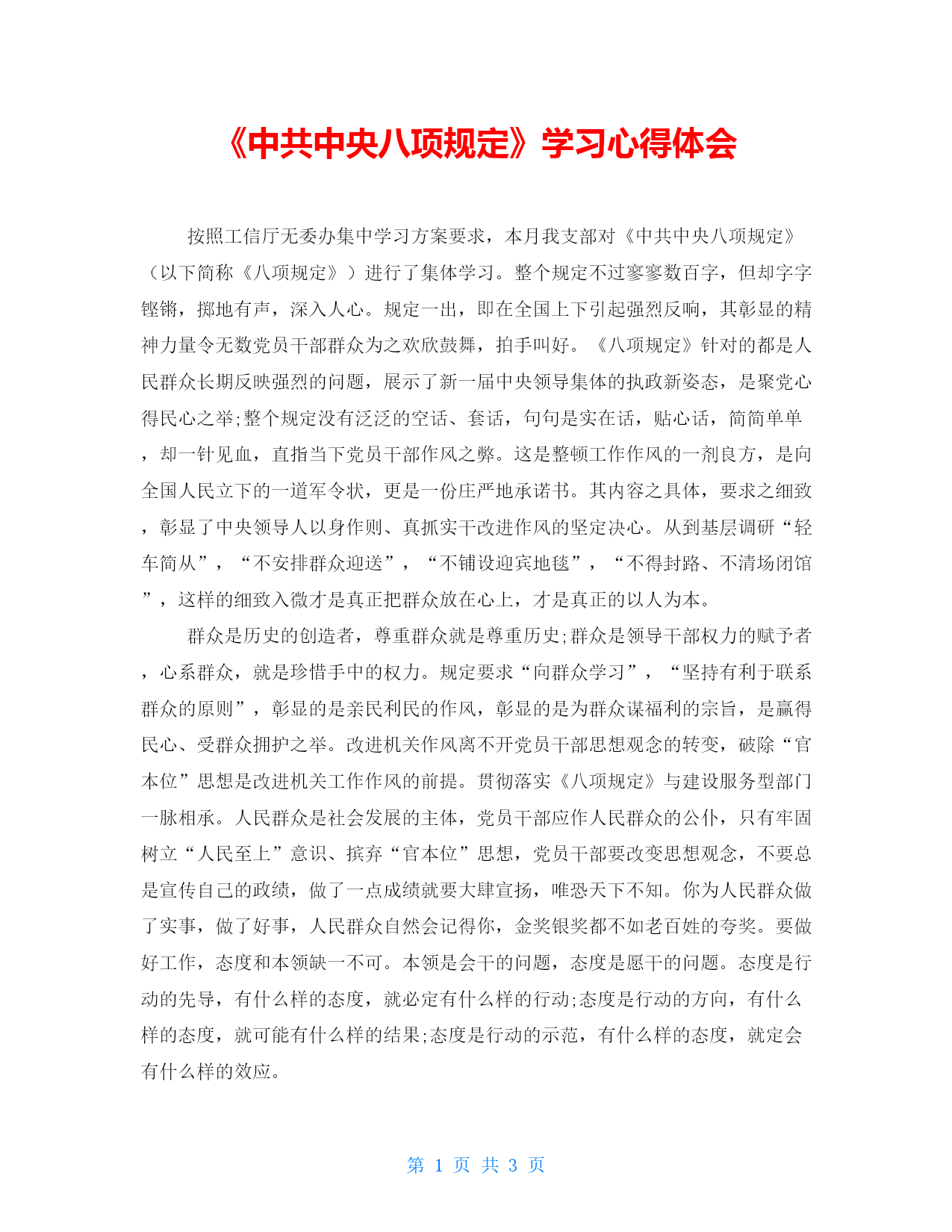 《中共中央八项规定》学习心得体会

按照工信厅无委办集中学习方案要求，本月我支部对《中共中央八项规定》（以下简称《八项规定》）进行了集体学习。整个规定不过寥寥数百字，但却字字铿锵，掷地有声，深入人心。规定一出，即在全国上下引起强烈反响，其彰显的精神力量令无数党员干部群众为之欢欣鼓舞，拍手叫好。《八项规定》针对的都是人民群众长期反映强烈的问题，展示了新一届中央领导集体的执政新姿态，是聚党心得民心之举;整个规定没有泛泛的空话、套话，句句是实在话，贴心话，简简单单，却一针见血，直指当下党员干部作风之弊。这是整顿工作作风的一剂良方，是向全国人民立下的一道军令状，更是一份庄严地承诺书。其内容之具体，要求之细致，彰显了中央领导人以身作则、真抓实干改进作风的坚定决心。从到基层调研“轻车简从”，“不安排群众迎送”，“不铺设迎宾地毯”，“不得封路、不清场闭馆”，这样的细致入微才是真正把群众放在心上，才是真正的以人为本。

群众是历史的创造者，尊重群众就是尊重历史;群众是领导干部权力的赋予者，心系群众，就是珍惜手中的权力。规定要求“向群众学习”，“坚持有利于联系群众的原则”，彰显的是亲民利民的作风，彰显的是为群众谋福利的宗旨，是赢得民心、受群众拥护之举。改进机关作风离不开党员干部思想观念的转变，破除“官本位”思想是改进机关工作作风的前提。贯彻落实《八项规定》与建设服务型部门一脉相承。人民群众是社会发展的主体，党员干部应作人民群众的公仆，只有牢固树立“人民至上”意识、摈弃“官本位”思想，党员干部要改变思想观念，不要总是宣传自己的政绩，做了一点成绩就要大肆宣扬，唯恐天下不知。你为人民群众做了实事，做了好事，人民群众自然会记得你，金奖银奖都不如老百姓的夸奖。要做好工作，态度和本领缺一不可。本领是会干的问题，态度是愿干的问题。态度是行动的先导，有什么样的态度，就必定有什么样的行动;态度是行动的方向，有什么样的态度，就可能有什么样的结果;态度是行动的示范，有什么样的态度，就定会有什么样的效应。

第 1 页 共 3 页